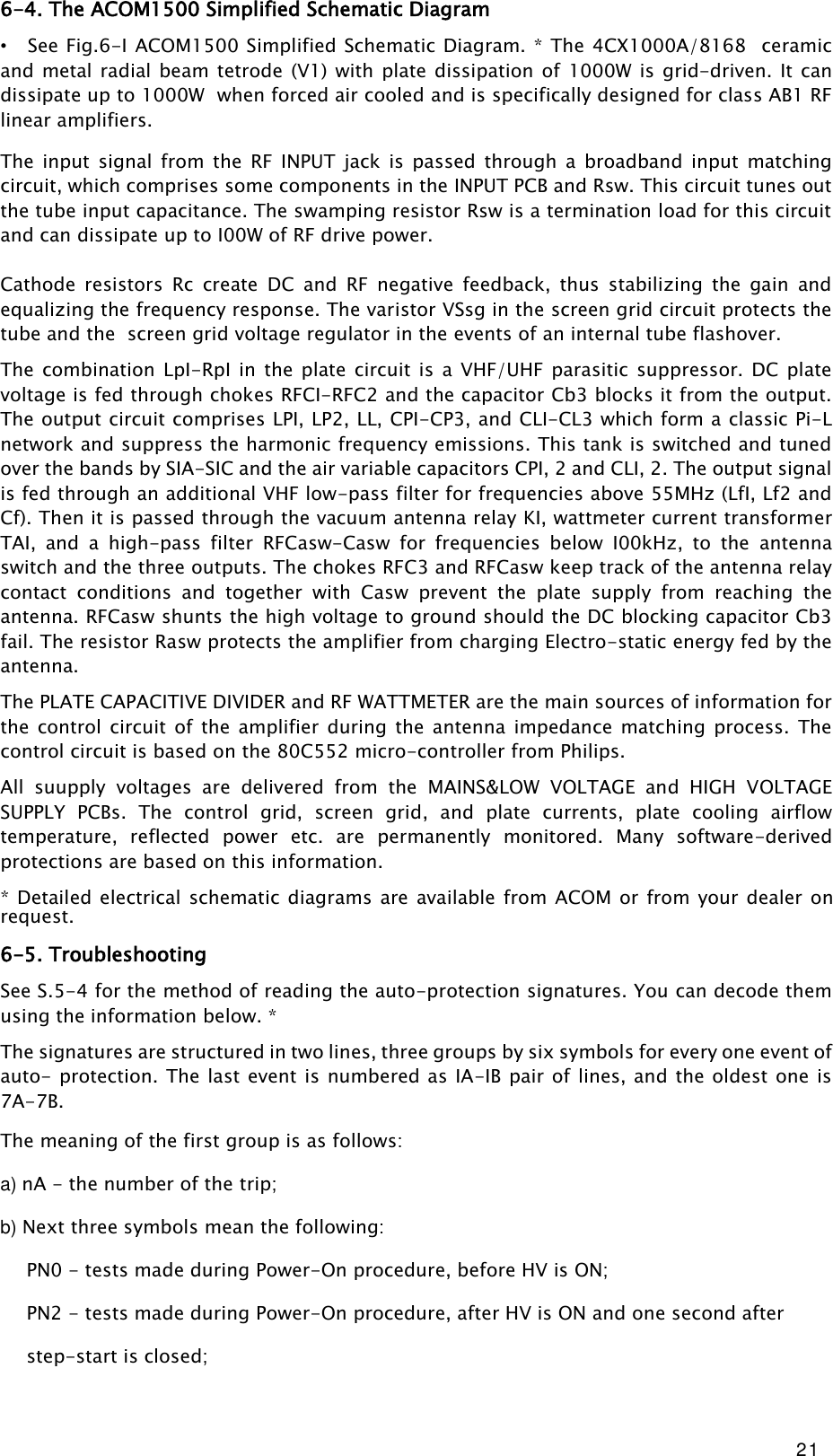 6-4. The ACOM1500 Simplified Schematic Diagram

• See Fig.6-I ACOM1500 Simplified Schematic Diagram. * The 4CX1000A/8168 ceramic and metal radial beam tetrode (V1) with plate dissipation of 1000W is grid-driven. It can dissipate up to 1000W when forced air cooled and is specifically designed for class AB1 RF linear amplifiers.

The input signal from the RF INPUT jack is passed through a broadband input matching circuit, which comprises some components in the INPUT PCB and Rsw. This circuit tunes out the tube input capacitance. The swamping resistor Rsw is a termination load for this circuit and can dissipate up to I00W of RF drive power.

Cathode resistors Rc create DC and RF negative feedback, thus stabilizing the gain and equalizing the frequency response. The varistor VSsg in the screen grid circuit protects the tube and the screen grid voltage regulator in the events of an internal tube flashover.

The combination LpI-RpI in the plate circuit is a VHF/UHF parasitic suppressor. DC plate voltage is fed through chokes RFCI-RFC2 and the capacitor Cb3 blocks it from the output. The output circuit comprises LPI, LP2, LL, CPI-CP3, and CLI-CL3 which form a classic Pi-L network and suppress the harmonic frequency emissions. This tank is switched and tuned over the bands by SIA-SIC and the air variable capacitors CPI, 2 and CLI, 2. The output signal is fed through an additional VHF low-pass filter for frequencies above 55MHz (LfI, Lf2 and Cf). Then it is passed through the vacuum antenna relay KI, wattmeter current transformer TAI, and a high-pass filter RFCasw-Casw for frequencies below I00kHz, to the antenna switch and the three outputs. The chokes RFC3 and RFCasw keep track of the antenna relay contact conditions and together with Casw prevent the plate supply from reaching the antenna. RFCasw shunts the high voltage to ground should the DC blocking capacitor Cb3 fail. The resistor Rasw protects the amplifier from charging Electro-static energy fed by the antenna.

The PLATE CAPACITIVE DIVIDER and RF WATTMETER are the main sources of information for the control circuit of the amplifier during the antenna impedance matching process. The control circuit is based on the 80C552 micro-controller from Philips.

All suupply voltages are delivered from the MAINS&LOW VOLTAGE and HIGH VOLTAGE SUPPLY PCBs. The control grid, screen grid, and plate currents, plate cooling airflow temperature, reflected power etc. are permanently monitored. Many software-derived protections are based on this information.

* Detailed electrical schematic diagrams are available from ACOM or from your dealer on request.

6-5. Troubleshooting

See S.5-4 for the method of reading the auto-protection signatures. You can decode them using the information below. *

The signatures are structured in two lines, three groups by six symbols for every one event of auto- protection. The last event is numbered as IA-IB pair of lines, and the oldest one is 7A-7B.

The meaning of the first group is as follows:

a) nA - the number of the trip;

b) Next three symbols mean the following:

PN0 - tests made during Power-On procedure, before HV is ON;

PN2 - tests made during Power-On procedure, after HV is ON and one second after step-start is closed;

21